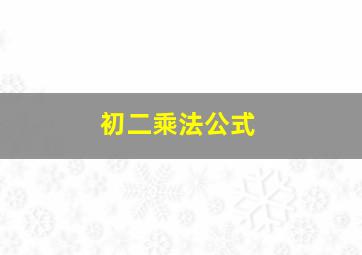 初二乘法公式